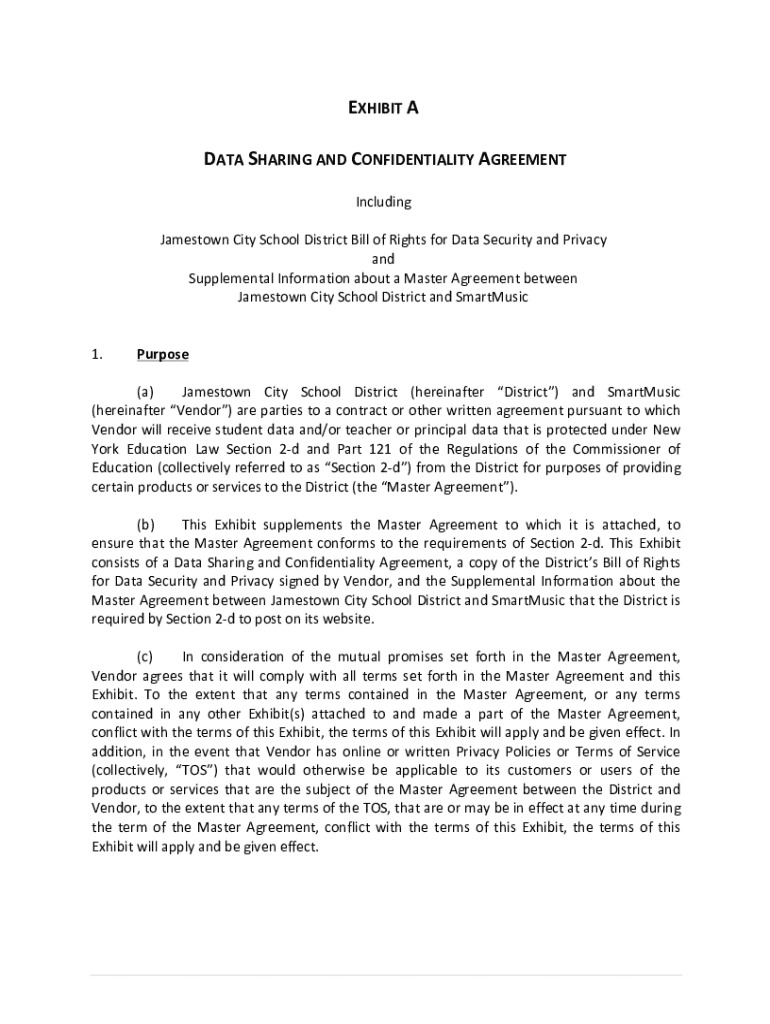 EXHIBIT A

DATA SHARING AND CONFIDENTIALITY AGREEMENT

Including

Jamestown City School District Bill of Rights for Data Security and Privacy
and
Supplemental Information about a Master Agreement between
Jamestown City School District and SmartMusic

1. Purpose

(a) Jamestown City School District (hereinafter "District") and SmartMusic (hereinafter "Vendor") are parties to a contract or other written agreement pursuant to which Vendor will receive student data and/or teacher or principal data that is protected under New York Education Law Section 2-d and Part 121 of the Regulations of the Commissioner of Education (collectively referred to as "Section 2-d") from the District for purposes of providing certain products or services to the District (the "Master Agreement").

(b) This Exhibit supplements the Master Agreement to which it is attached, to ensure that the Master Agreement conforms to the requirements of Section 2-d. This Exhibit consists of a Data Sharing and Confidentiality Agreement, a copy of the District's Bill of Rights for Data Security and Privacy signed by Vendor, and the Supplemental Information about the Master Agreement between Jamestown City School District and SmartMusic that the District is required by Section 2-d to post on its website.

(c) In consideration of the mutual promises set forth in the Master Agreement, Vendor agrees that it will comply with all terms set forth in the Master Agreement and this Exhibit. To the extent that any terms contained in the Master Agreement, or any terms contained in any other Exhibit(s) attached to and made a part of the Master Agreement, conflict with the terms of this Exhibit, the terms of this Exhibit will apply and be given effect. In addition, in the event that Vendor has online or written Privacy Policies or Terms of Service (collectively, "TOS") that would otherwise be applicable to its customers or users of the products or services that are the subject of the Master Agreement between the District and Vendor, to the extent that any terms of the TOS, that are or may be in effect at any time during the term of the Master Agreement, conflict with the terms of this Exhibit, the terms of this Exhibit will apply and be given effect.